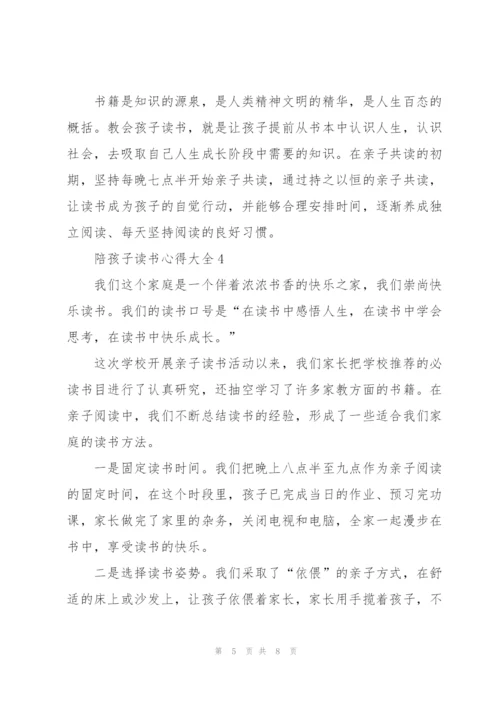 书籍是知识的源泉，是人类精神文明的精华，是人生百态的概括。教会孩子读书，就是让孩子提前从书本中认识人生，认识社会，去吸取自己人生成长阶段中需要的知识。在亲子共读的初期，坚持每晚七点半开始亲子共读，通过持之以恒的亲子共读，让读书成为孩子的自觉行动，并能够合理安排时间，逐渐养成独立阅读、每天坚持阅读的良好习惯。

陪孩子读书心得大全4

我们这个家庭是一个伴着浓浓书香的快乐之家，我们崇尚快乐读书。我们的读书口号是“在读书中感悟人生，在读书中学会思考，在读书中快乐成长。”

这次学校开展亲子读书活动以来，我们家长把学校推荐的必读书目进行了认真研究，还抽空学习了许多家教方面的书籍。在亲子阅读中，我们不断总结读书的经验，形成了一些适合我们家庭的读书方法。

一是固定读书时间。我们把晚上八点半至九点作为亲子阅读的固定时间，在这个时段里，孩子已完成当日的作业、预习完功课，家长做完了家里的杂务，关闭电视和电脑，全家一起漫步在书中，享受读书的快乐。

二是选择读书姿势。我们采取了“依偎”的亲子方式，在舒适的床上或沙发上，让孩子依偎着家长，家长用手揽着孩子，不

第 5 页 共 8 页